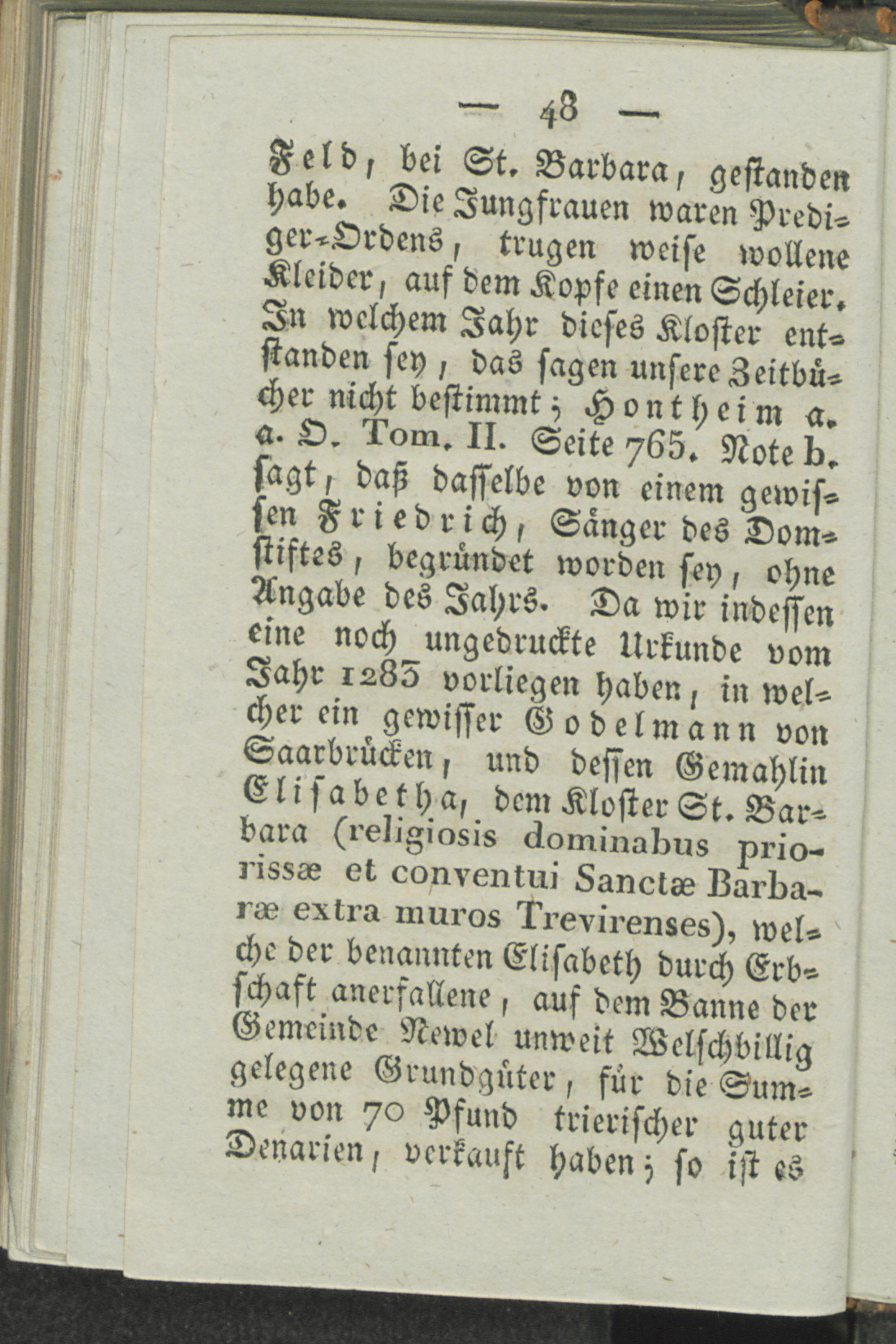 — 48 —

Feld, bei St. Barbara, gestanden habe. Die Jungfrauen waren Prediger-Ordens, trugen weise wollene Kleider, auf dem Kopfe einen Schleier. In welchem Jahr dieses Kloster entstanden sey, das sagen unsere Zeitbücher nicht bestimmt; Hontheim a. a. O. Tom. II. Seite 765. Note b. sagt, daß dasselbe von einem gewissen Friedrich, Sänger des Domstiftes, begründet worden sey, ohne Angabe des Jahrs. Da wir indessen eine noch ungedruckte Urkunde vom Jahr 1283 vorliegen haben, in welcher ein gewisser Godelmann von Saarbrücken, und dessen Gemahlin Elisabetha, dem Kloster St. Barbara (religiosis dominabus priorissæ et conventui Sanctæ Barbaræ extra muros Trevirenses), welche der benannten Elisabeth durch Erbschaft anerfallene, auf dem Banne der Gemeinde Newel unweit Welschbillig gelegene Grundgüter, für die Summe von 70 Pfund trierischer guter Denarien, verkauft haben; so ist es